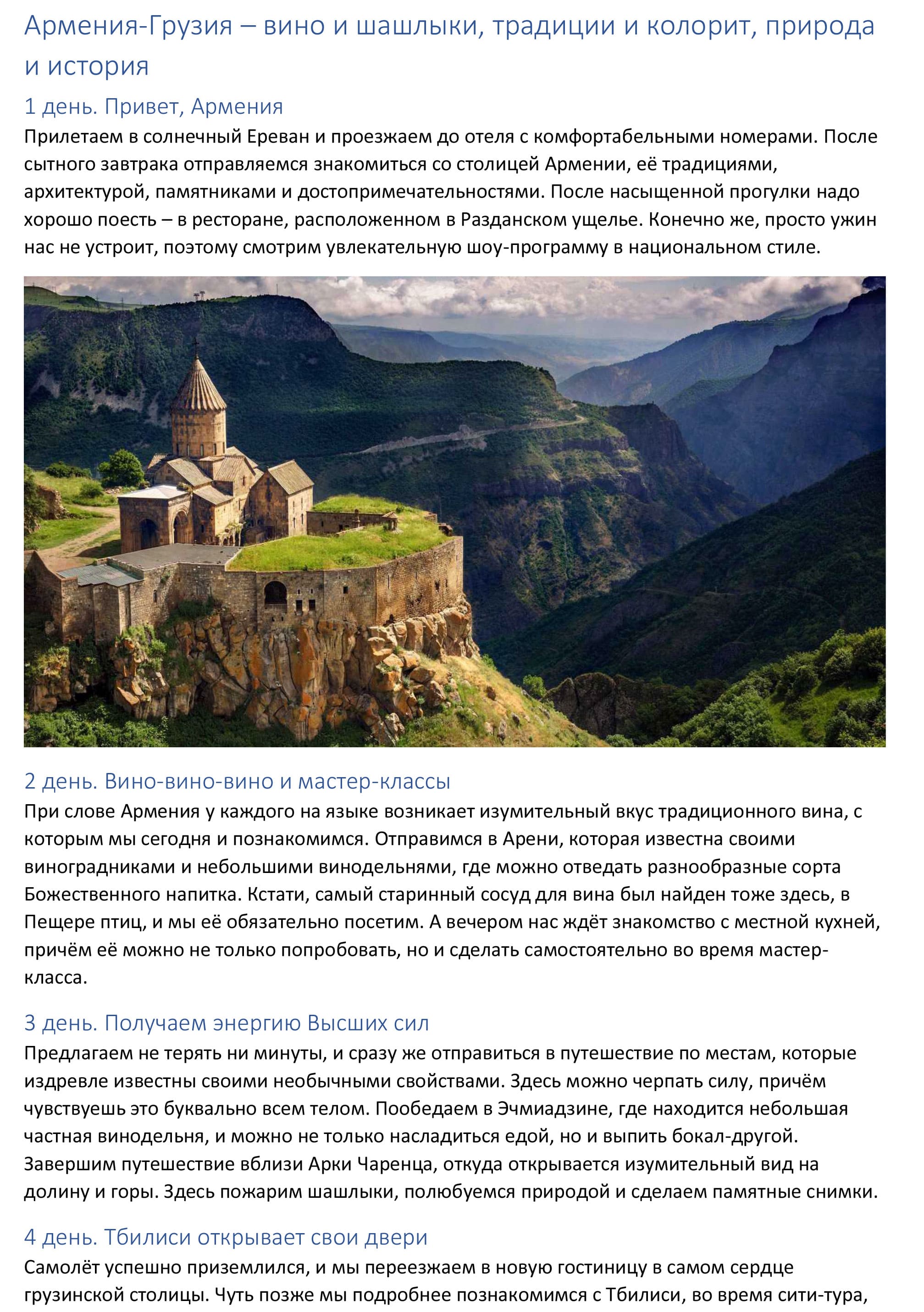 Армения-Грузия – вино и шашлыки, традиции и колорит, природа и история

1 день. Привет, Армения

Прилетаем в солнечный Ереван и проезжаем до отеля с комфортабельными номерами. После сытного завтрака отправляемся знакомиться со столицей Армении, её традициями, архитектурой, памятниками и достопримечательностями. После насыщенной прогулки надо хорошо поесть – в ресторане, расположенном в Разданском ущелье. Конечно же, просто ужин нас не устроит, поэтому смотрим увлекательную шоу-программу в национальном стиле.

2 день. Вино-вино-вино и мастер-классы

При слове Армения у каждого на языке возникает изумительный вкус традиционного вина, с которым мы сегодня и познакомимся. Отправимся в Арени, которая известна своими виноградниками и небольшими винодельнями, где можно отведать разнообразные сорта Божественного напитка. Кстати, самый старинный сосуд для вина был найден тоже здесь, в Пещере птиц, и мы её обязательно посетим. А вечером нас ждёт знакомство с местной кухней, причём её можно не только попробовать, но и сделать самостоятельно во время мастер-класса.

3 день. Получаем энергию Высших сил

Предлагаем не терять ни минуты, и сразу же отправиться в путешествие по местам, которые издревле известны своими необычными свойствами. Здесь можно черпать силу, причём чувствуешь это буквально всем телом. Пообедаем в Эчмиадзине, где находится небольшая частная винодельня, и можно не только насладиться едой, но и выпить бокал-другой. Завершим путешествие вблизи Арки Чаренца, откуда открывается изумительный вид на долину и горы. Здесь пожарим шашлыки, полюбуемся природой и сделаем памятные снимки.

4 день. Тбилиси открывает свои двери

Самолёт успешно приземлился, и мы переезжаем в новую гостиницу в самом сердце грузинской столицы. Чуть позже мы подробнее познакомимся с Тбилиси, во время сити-тура,